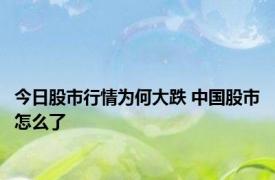 今日股市行情为何大跌 中国股市怎么了